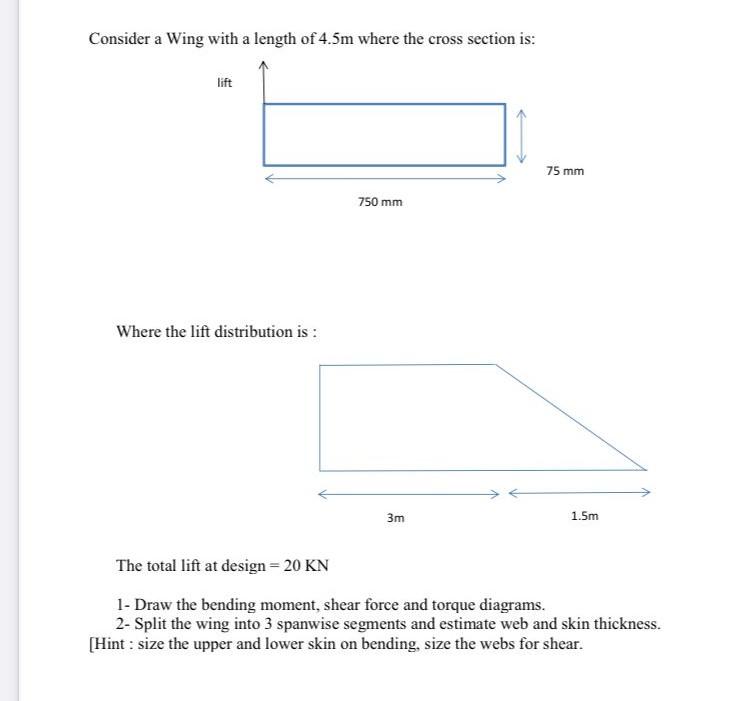 Consider a Wing with a length of 4.5m where the cross section is:

lift

75 mm

750 mm

Where the lift distribution is :

3m

1.5m

The total lift at design = 20 KN

1- Draw the bending moment, shear force and torque diagrams.
2- Split the wing into 3 spanwise segments and estimate web and skin thickness.
[Hint : size the upper and lower skin on bending, size the webs for shear.